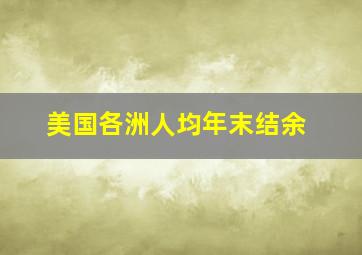 美国各洲人均年末结余